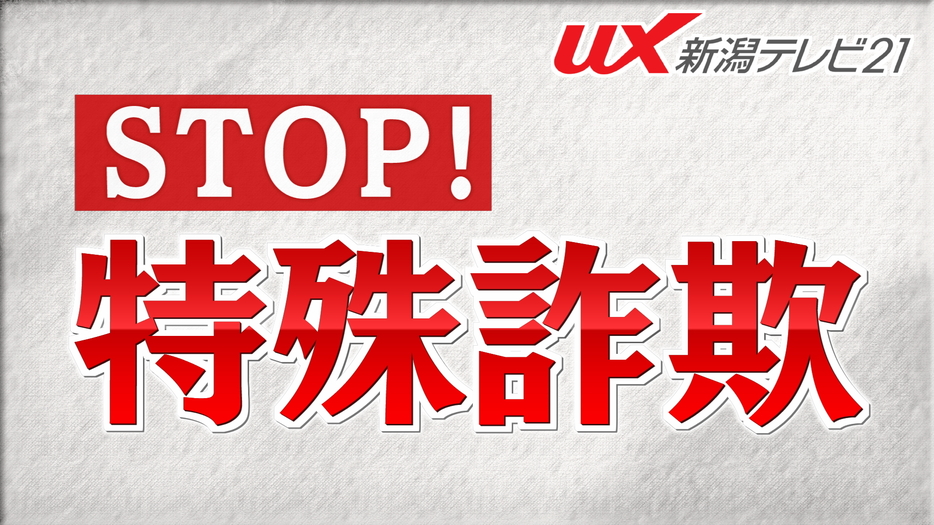 UX 新潟テレビ21

STOP!

特殊詐欺